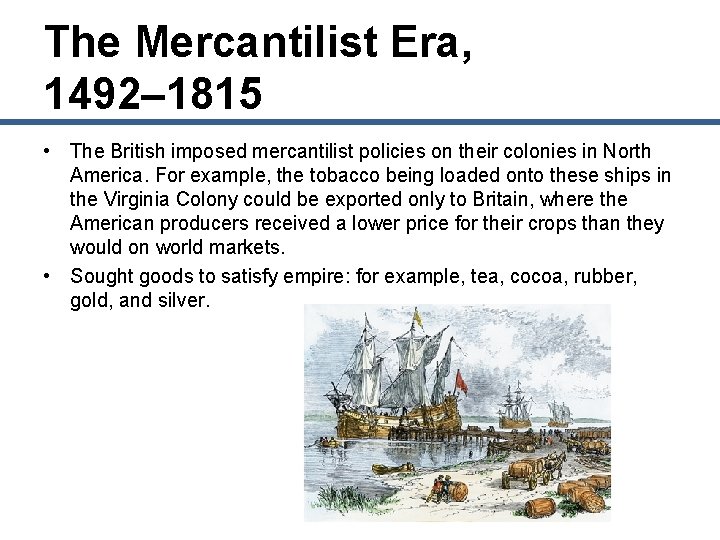 The Mercantilist Era, 1492–1815

• The British imposed mercantilist policies on their colonies in North America. For example, the tobacco being loaded onto these ships in the Virginia Colony could be exported only to Britain, where the American producers received a lower price for their crops than they would on world markets.
• Sought goods to satisfy empire: for example, tea, cocoa, rubber, gold, and silver.